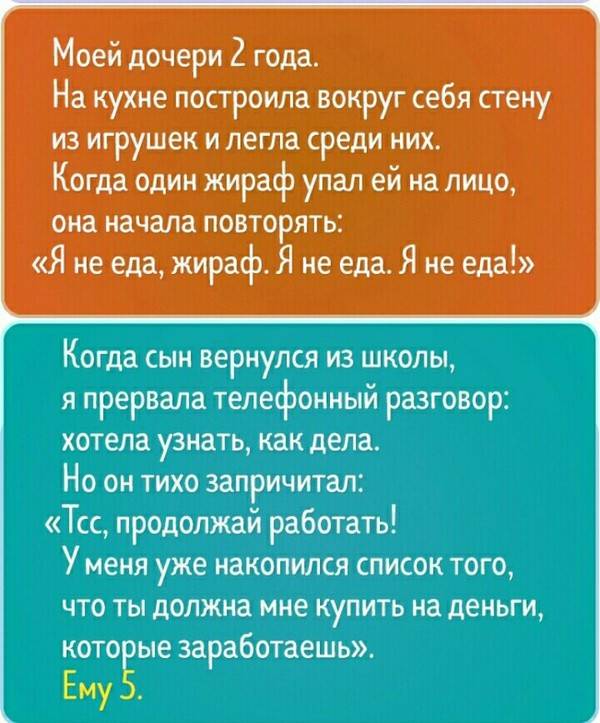 Моей дочери 2 года.
На кухне построила вокруг себя стену из игрушек и легла среди них.
Когда один жираф упал ей на лицо, она начала повторять:
«Я не еда, жираф. Я не еда. Я не еда!»

Когда сын вернулся из школы, я прервала телефонный разговор: хотела узнать, как дела.
Но он тихо запричитал:
«Тсс, продолжай работать!
У меня уже накопился список того, что ты должна мне купить на деньги, которые заработаешь».
Ему 5.